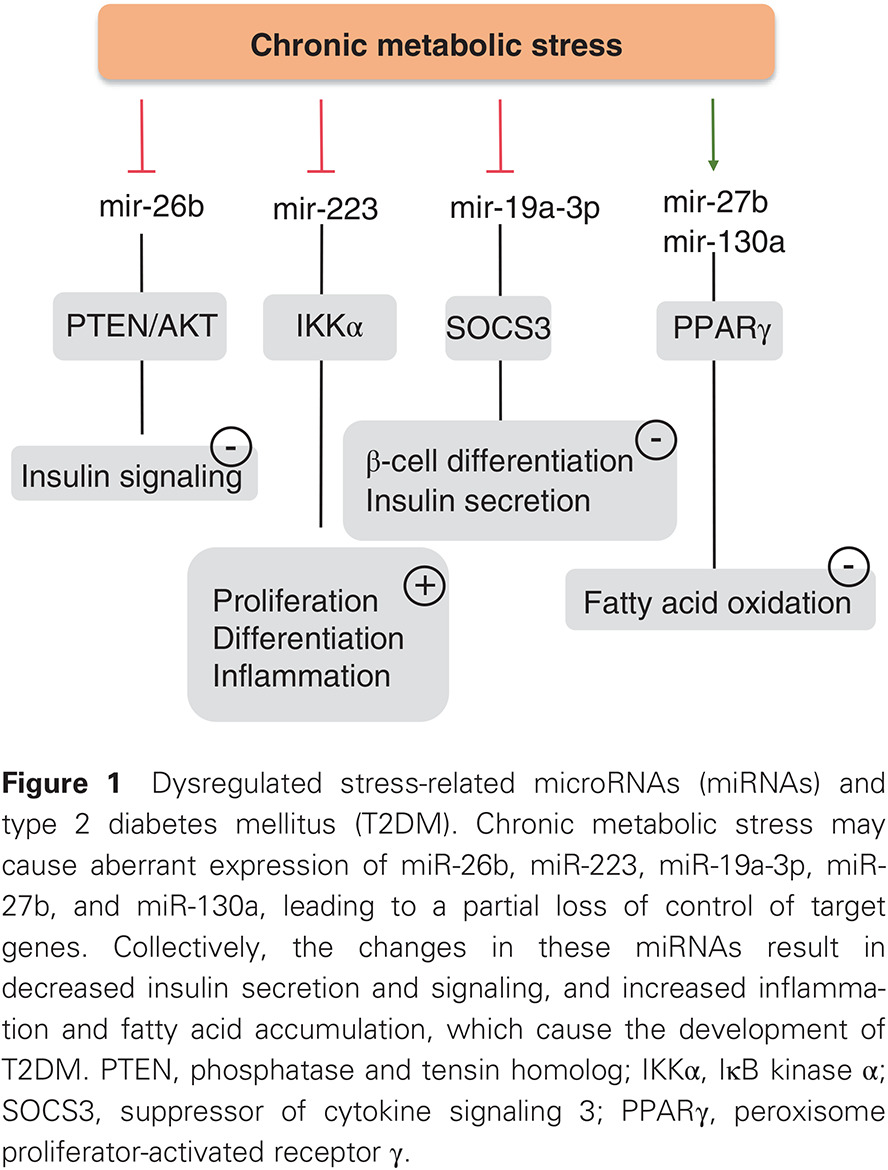 Chronic metabolic stress

mir-26b

mir-223

mir-19a-3p

mir-27b
mir-130a

PTEN/AKT

IKKα

SOCS3

PPARγ

Insulin signaling -

β-cell differentiation
Insulin secretion -

Proliferation
Differentiation
Inflammation +

Fatty acid oxidation -

**Figure 1** Dysregulated stress-related microRNAs (miRNAs) and type 2 diabetes mellitus (T2DM). Chronic metabolic stress may cause aberrant expression of miR-26b, miR-223, miR-19a-3p, miR-27b, and miR-130a, leading to a partial loss of control of target genes. Collectively, the changes in these miRNAs result in decreased insulin secretion and signaling, and increased inflammation and fatty acid accumulation, which cause the development of T2DM. PTEN, phosphatase and tensin homolog; IKKα, IκB kinase α; SOCS3, suppressor of cytokine signaling 3; PPARγ, peroxisome proliferator-activated receptor γ.